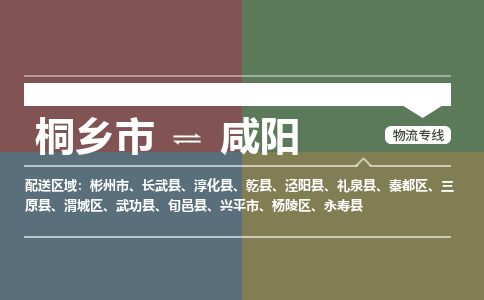 桐乡市 ⇌ 咸阳

物流专线

配送区域：彬州市、长武县、淳化县、乾县、泾阳县、礼泉县、秦都区、三原县、渭城区、武功县、旬邑县、兴平市、杨陵区、永寿县